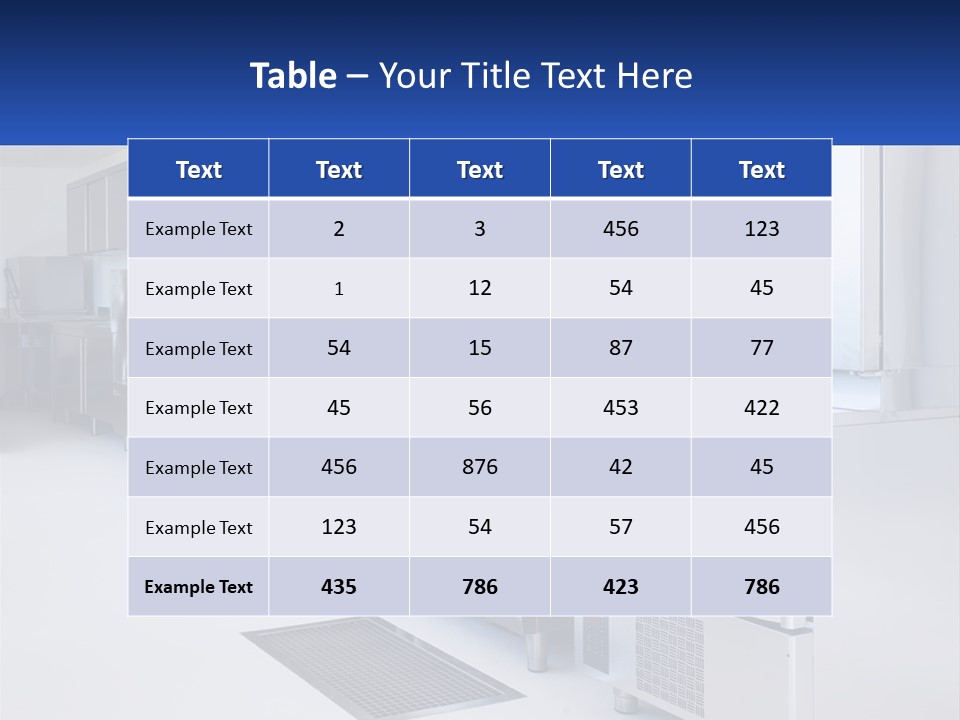 Table – Your Title Text Here

| Text | Text | Text | Text | Text |
|---|---|---|---|---|
| Example Text | 2 | 3 | 456 | 123 |
| Example Text | 1 | 12 | 54 | 45 |
| Example Text | 54 | 15 | 87 | 77 |
| Example Text | 45 | 56 | 453 | 422 |
| Example Text | 456 | 876 | 42 | 45 |
| Example Text | 123 | 54 | 57 | 456 |
| Example Text | 435 | 786 | 423 | 786 |